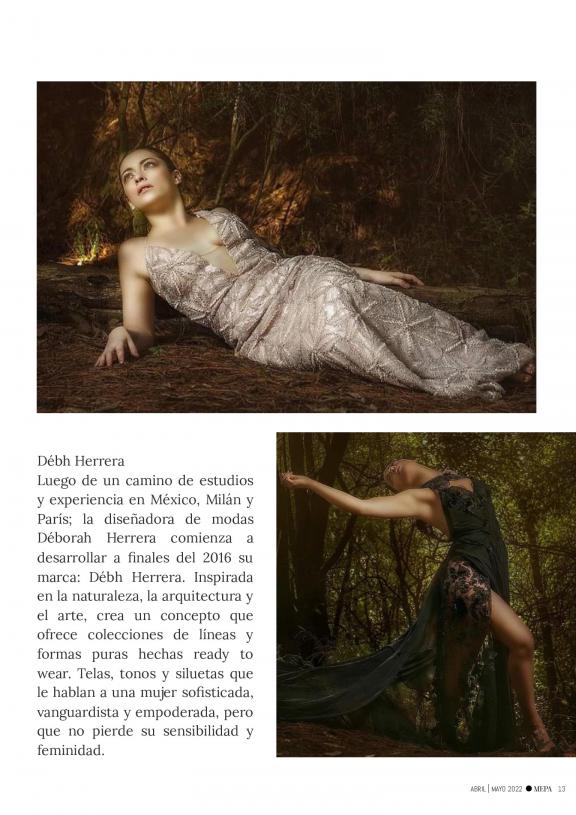 Débh Herrera

Luego de un camino de estudios y experiencia en México, Milán y París; la diseñadora de modas Déborah Herrera comienza a desarrollar a finales del 2016 su marca: Débh Herrera. Inspirada en la naturaleza, la arquitectura y el arte, crea un concepto que ofrece colecciones de líneas y formas puras hechas ready to wear. Telas, tonos y siluetas que le hablan a una mujer sofisticada, vanguardista y empoderada, pero que no pierde su sensibilidad y feminidad.

ABRIL | MAYO 2022 ● MEPA 13